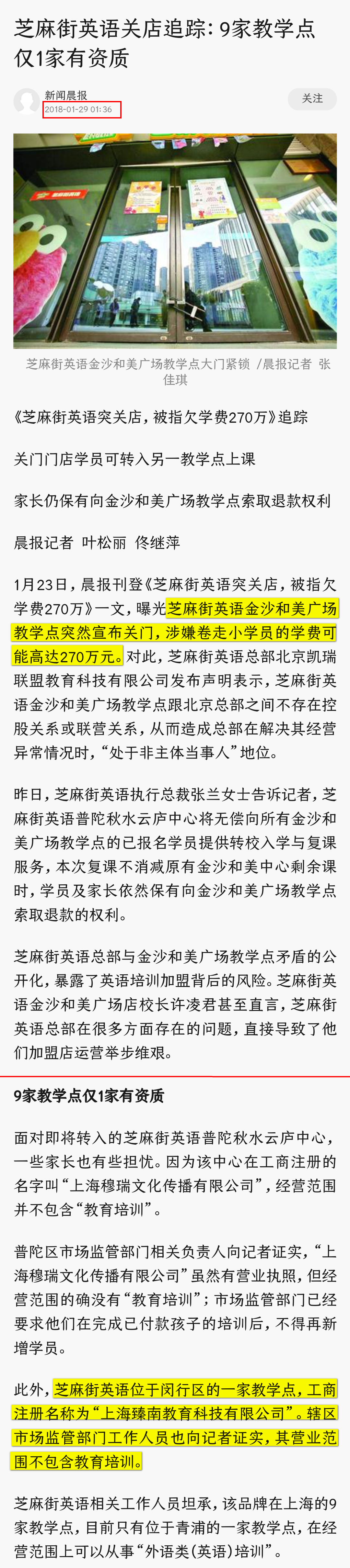 芝麻街英语关店追踪：9家教学点仅1家有资质

新闻晨报
2018-01-29 01:36

关注

芝麻街英语金沙和美广场教学点大门紧锁 /晨报记者 张佳琪

《芝麻街英语突关店，被指欠学费270万》追踪

关门门店学员可转入另一教学点上课

家长仍保有向金沙和美广场教学点索取退款权利

晨报记者 叶松丽 佟继萍

1月23日，晨报刊登《芝麻街英语突关店，被指欠学费270万》一文，曝光芝麻街英语金沙和美广场教学点突然宣布关门，涉嫌卷走小学员的学费可能高达270万元。对此，芝麻街英语总部北京凯瑞联盟教育科技有限公司发布声明表示，芝麻街英语金沙和美广场教学点跟北京总部之间不存在控股关系或联营关系，从而造成总部在解决其经营异常情况时，“处于非主体当事人”地位。

昨日，芝麻街英语执行总裁张兰女士告诉记者，芝麻街英语普陀秋水云庐中心将无偿向所有金沙和美广场教学点的已报名学员提供转校入学与复课服务，本次复课不消减原有金沙和美中心剩余课时，学员及家长依然保有向金沙和美广场教学点索取退款的权利。

芝麻街英语总部与金沙和美广场教学点矛盾的公开化，暴露了英语培训加盟背后的风险。芝麻街英语金沙和美广场店校长许凌君甚至直言，芝麻街英语总部在很多方面存在的问题，直接导致了他们加盟店运营举步维艰。

9家教学点仅1家有资质

面对即将转入的芝麻街英语普陀秋水云庐中心，一些家长也有些担忧。因为该中心在工商注册的名字叫“上海穆瑞文化传播有限公司”，经营范围并不包含“教育培训”。

普陀区市场监管部门相关负责人向记者证实，“上海穆瑞文化传播有限公司”虽然有营业执照，但经营范围的确没有“教育培训”；市场监管部门已经要求他们在完成已付款孩子的培训后，不得再新增学员。

此外，芝麻街英语位于闵行区的一家教学点，工商注册名称为“上海臻南教育科技有限公司”。辖区市场监管部门工作人员也向记者证实，其营业范围不包含教育培训。

芝麻街英语相关工作人员坦承，该品牌在上海的9家教学点，目前只有位于青浦的一家教学点，在经营范围上可以从事“外语类（英语）培训”。